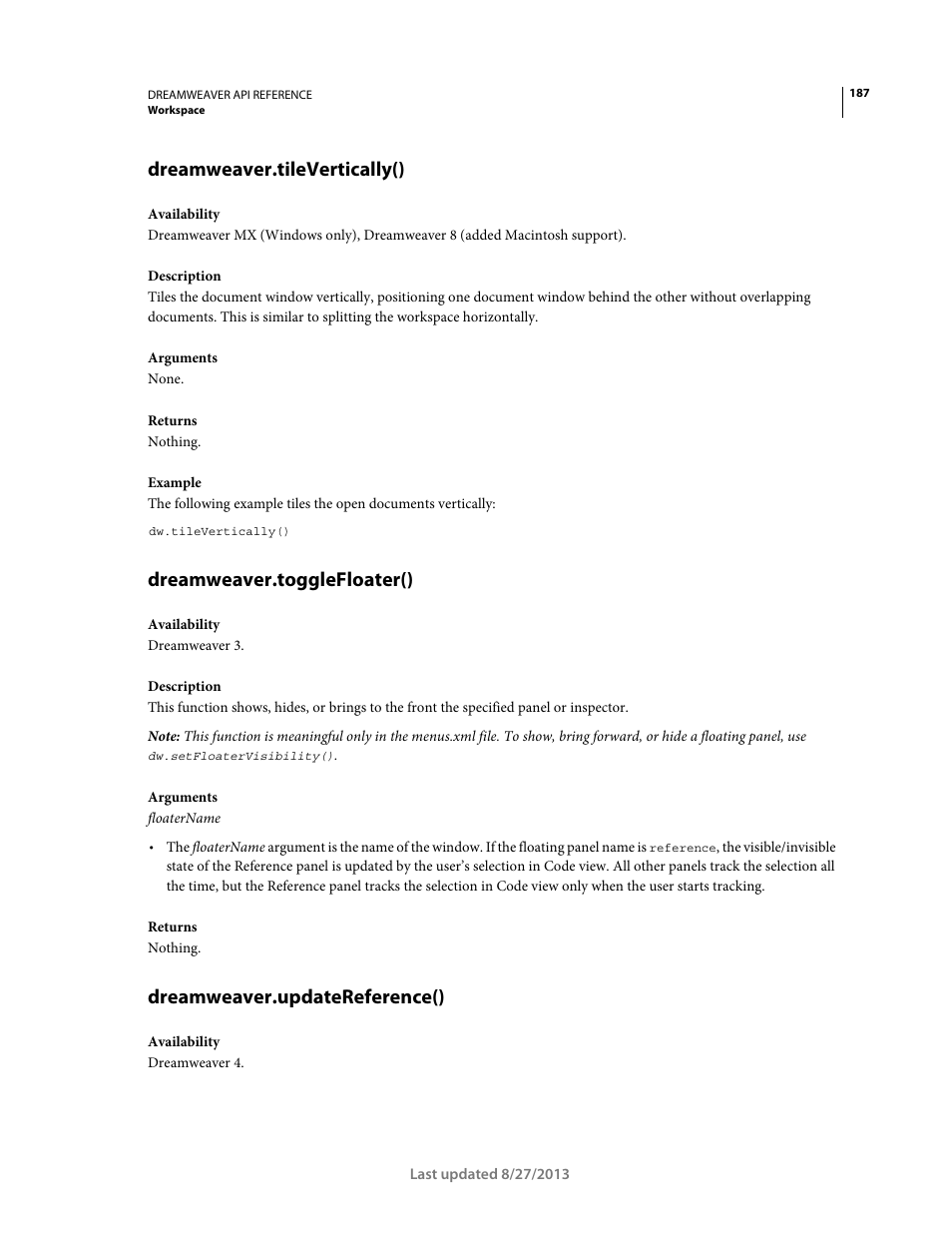 DREAMWEAVER API REFERENCE
Workspace

187

dreamweaver.tileVertically()

Availability
Dreamweaver MX (Windows only), Dreamweaver 8 (added Macintosh support).

Description
Tiles the document window vertically, positioning one document window behind the other without overlapping documents. This is similar to splitting the workspace horizontally.

Arguments
None.

Returns
Nothing.

Example
The following example tiles the open documents vertically:

dw.tileVertically()

dreamweaver.toggleFloater()

Availability
Dreamweaver 3.

Description
This function shows, hides, or brings to the front the specified panel or inspector.

Note: This function is meaningful only in the menus.xml file. To show, bring forward, or hide a floating panel, use dw.setFloaterVisibility().

Arguments
floaterName

• The floaterName argument is the name of the window. If the floating panel name is reference, the visible/invisible state of the Reference panel is updated by the user's selection in Code view. All other panels track the selection all the time, but the Reference panel tracks the selection in Code view only when the user starts tracking.

Returns
Nothing.

dreamweaver.updateReference()

Availability
Dreamweaver 4.

Last updated 8/27/2013